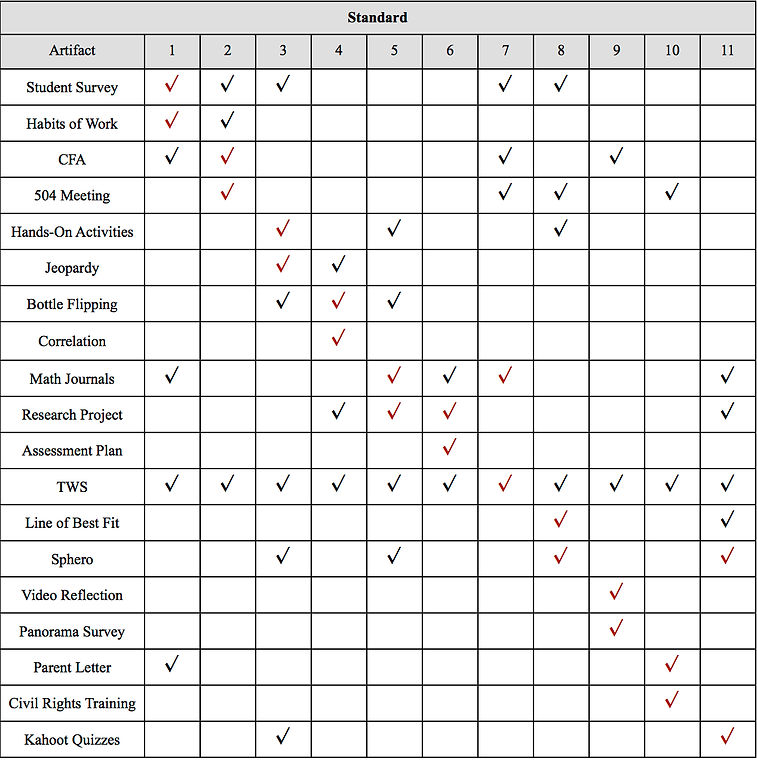 | Standard | | | | | | | | | | | |
|---|---|---|---|---|---|---|---|---|---|---|---|
| Artifact | 1 | 2 | 3 | 4 | 5 | 6 | 7 | 8 | 9 | 10 | 11 |
| Student Survey | ✓ | ✓ | ✓ | | | | ✓ | ✓ | | | |
| Habits of Work | ✓ | ✓ | | | | | | | | | |
| CFA | ✓ | ✓ | | | | | ✓ | | ✓ | | |
| 504 Meeting | | ✓ | | | | | ✓ | ✓ | | ✓ | |
| Hands-On Activities | | | ✓ | | ✓ | | | ✓ | | | |
| Jeopardy | | | ✓ | ✓ | | | | | | | |
| Bottle Flipping | | | ✓ | ✓ | ✓ | | | | | | |
| Correlation | | | | ✓ | | | | | | | |
| Math Journals | ✓ | | | | ✓ | ✓ | ✓ | | | | ✓ |
| Research Project | | | | ✓ | ✓ | ✓ | | | | | ✓ |
| Assessment Plan | | | | | | ✓ | | | | | |
| TWS | ✓ | ✓ | ✓ | ✓ | ✓ | ✓ | ✓ | ✓ | ✓ | ✓ | ✓ |
| Line of Best Fit | | | | | | | | ✓ | | | ✓ |
| Sphero | | | ✓ | | ✓ | | | ✓ | | | ✓ |
| Video Reflection | | | | | | | | | ✓ | | |
| Panorama Survey | | | | | | | | | ✓ | | |
| Parent Letter | ✓ | | | | | | | | | ✓ | |
| Civil Rights Training | | | | | | | | | | ✓ | |
| Kahoot Quizzes | | | ✓ | | | | | | | | ✓ |